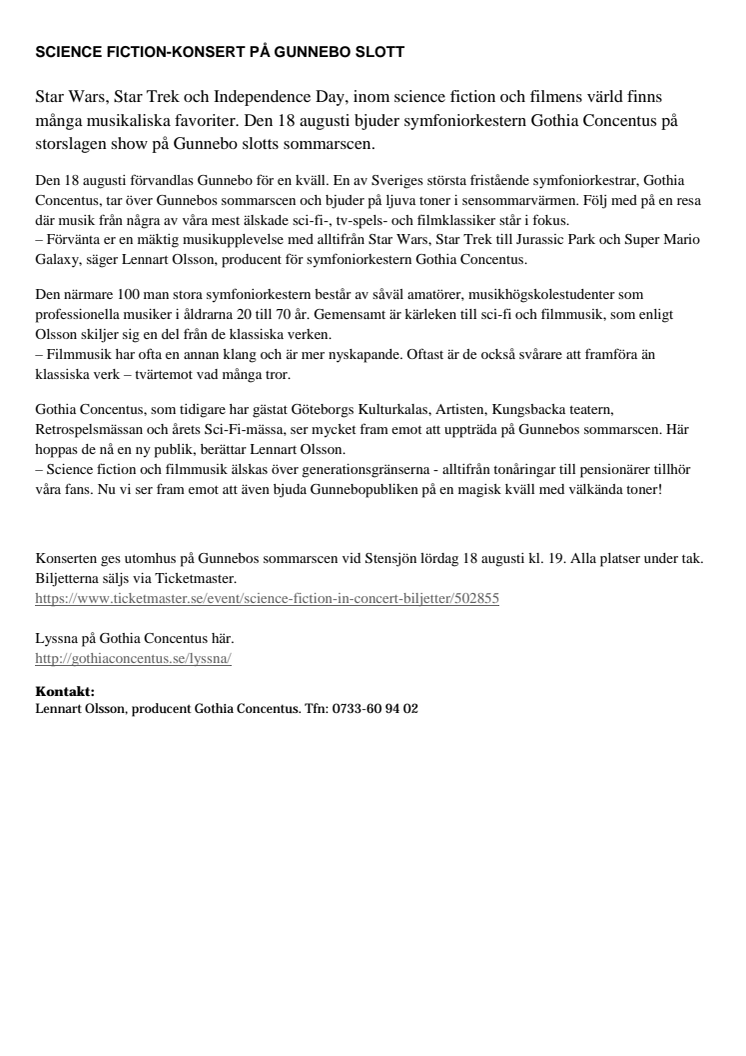 SCIENCE FICTION-KONSERT PÅ GUNNEBO SLOTT

Star Wars, Star Trek och Independence Day, inom science fiction och filmens värld finns många musikaliska favoriter. Den 18 augusti bjuder symfoniorkestern Gothia Concentus på storslagen show på Gunnebo slotts sommarscen.

Den 18 augusti förvandlas Gunnebo för en kväll. En av Sveriges största fristående symfoniorkestrar, Gothia Concentus, tar över Gunnebos sommarscen och bjuder på ljuva toner i sensommarvärmen. Följ med på en resa där musik från några av våra mest älskade sci-fi-, tv-spels- och filmklassiker står i fokus.
– Förvänta er en mäktig musikupplevelse med alltifrån Star Wars, Star Trek till Jurassic Park och Super Mario Galaxy, säger Lennart Olsson, producent för symfoniorkestern Gothia Concentus.

Den närmare 100 man stora symfoniorkestern består av såväl amatörer, musikhögskolestudenter som professionella musiker i åldrarna 20 till 70 år. Gemensamt är kärleken till sci-fi och filmmusik, som enligt Olsson skiljer sig en del från de klassiska verken.
– Filmmusik har ofta en annan klang och är mer nyskapande. Oftast är de också svårare att framföra än klassiska verk – tvärtemot vad många tror.

Gothia Concentus, som tidigare har gästat Göteborgs Kulturkalas, Artisten, Kungsbacka teatern, Retrospelsmässan och årets Sci-Fi-mässa, ser mycket fram emot att uppträda på Gunnebos sommarscen. Här hoppas de nå en ny publik, berättar Lennart Olsson.
– Science fiction och filmmusik älskas över generationsgränserna - alltifrån tonåringar till pensionärer tillhör våra fans. Nu vi ser fram emot att även bjuda Gunnebopubliken på en magisk kväll med välkända toner!

Konserten ges utomhus på Gunnebos sommarscen vid Stensjön lördag 18 augusti kl. 19. Alla platser under tak. Biljetterna säljs via Ticketmaster.
https://www.ticketmaster.se/event/science-fiction-in-concert-biljetter/502855

Lyssna på Gothia Concentus här.
http://gothiaconcentus.se/lyssna/

Kontakt:
Lennart Olsson, producent Gothia Concentus. Tfn: 0733-60 94 02